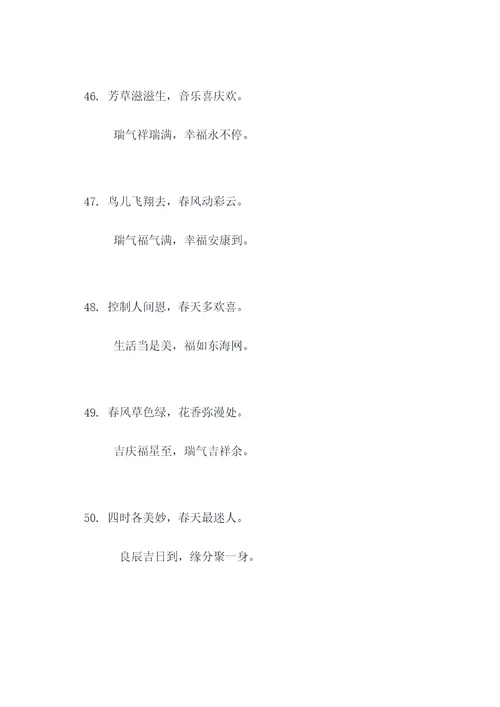 46. 芳草滋滋生，音乐喜庆欢。

瑞气祥瑞满，幸福永不停。

47. 鸟儿飞翔去，春风动彩云。

瑞气福气满，幸福安康到。

48. 控制人间恩，春天多欢喜。

生活当是美，福如东海网。

49. 春风草色绿，花香弥漫处。

吉庆福星至，瑞气吉祥余。

50. 四时各美妙，春天最迷人。

良辰吉日到，缘分聚一身。